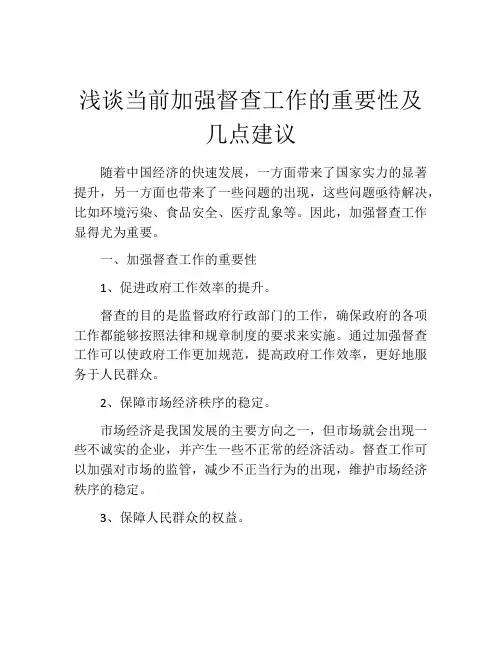 浅谈当前加强督查工作的重要性及几点建议

随着中国经济的快速发展，一方面带来了国家实力的显著提升，另一方面也带来了一些问题的出现，这些问题亟待解决，比如环境污染、食品安全、医疗乱象等。因此，加强督查工作显得尤为重要。

一、加强督查工作的重要性

1、促进政府工作效率的提升。

督查的目的是监督政府行政部门的工作，确保政府的各项工作都能够按照法律和规章制度的要求来实施。通过加强督查工作可以使政府工作更加规范，提高政府工作效率，更好地服务于人民群众。

2、保障市场经济秩序的稳定。

市场经济是我国发展的主要方向之一，但市场就会出现一些不诚实的企业，并产生一些不正常的经济活动。督查工作可以加强对市场的监管，减少不正当行为的出现，维护市场经济秩序的稳定。

3、保障人民群众的权益。